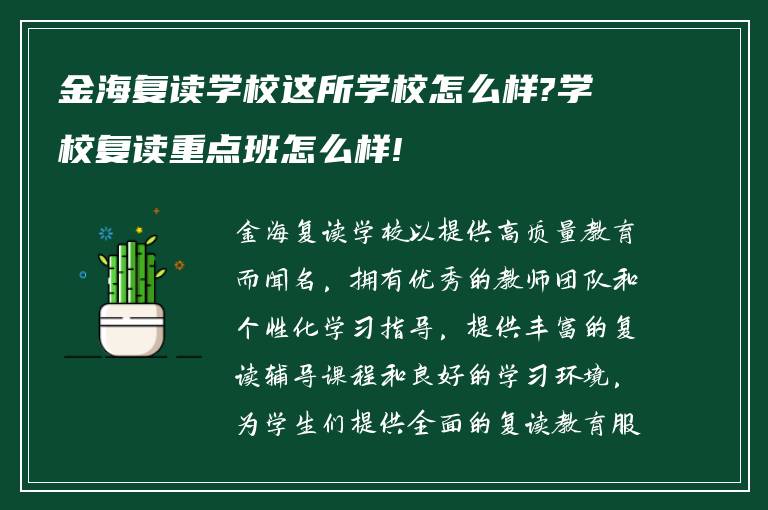 金海复读学校这所学校怎么样?学校复读重点班怎么样!

金海复读学校以提供高质量教育而闻名，拥有优秀的教师团队和个性化学习指导，提供丰富的复读辅导课程和良好的学习环境，为学生们提供全面的复读教育服